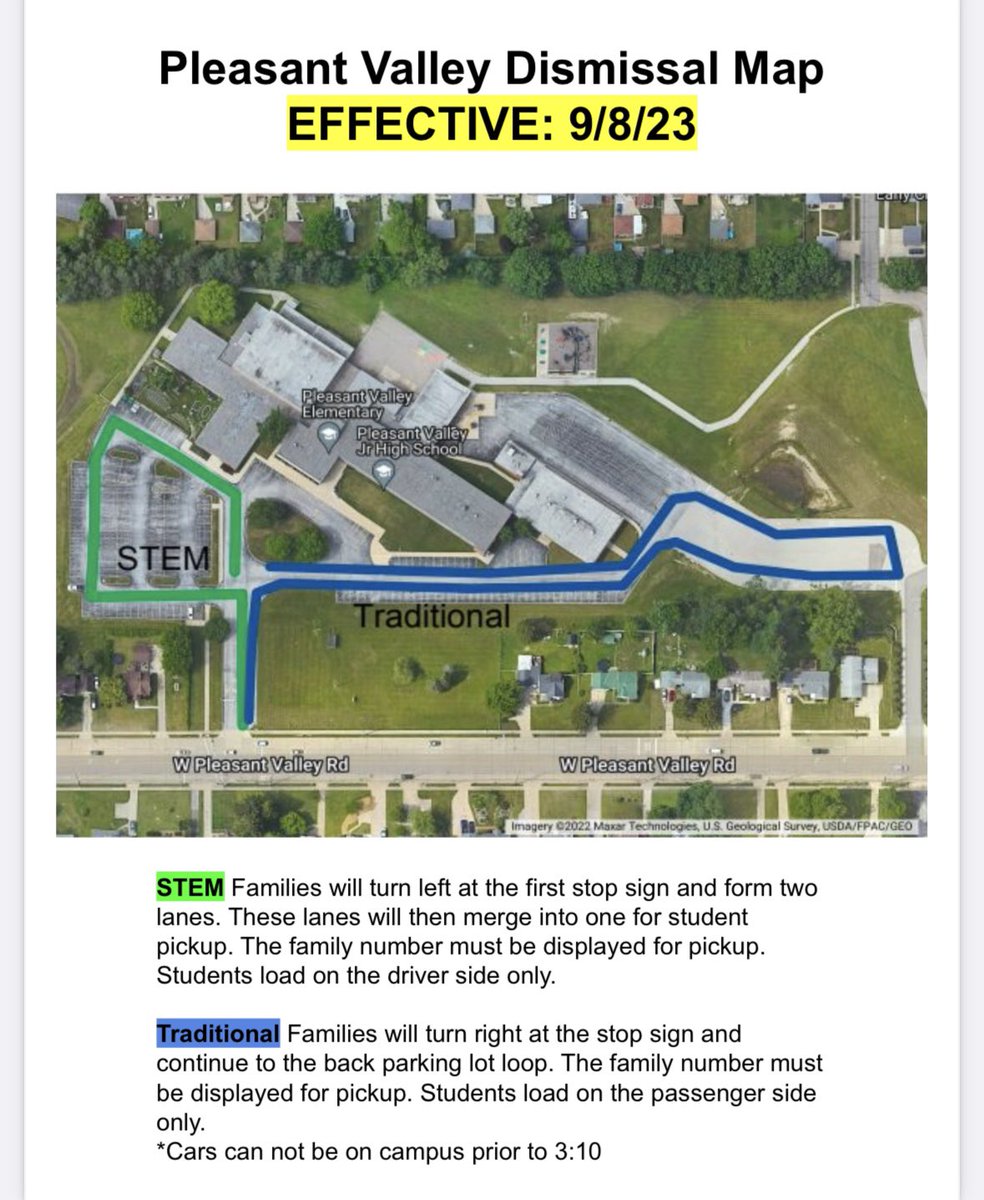 Pleasant Valley Dismissal Map
EFFECTIVE: 9/8/23

Pleasant Valley Elementary

Pleasant Valley Jr High School

STEM

Traditional

W Pleasant Valley Rd

W Pleasant Valley Rd

Imagery ©2022 Maxar Technologies, U.S. Geological Survey, USDA/FPAC/GEO

STEM Families will turn left at the first stop sign and form two lanes. These lanes will then merge into one for student pickup. The family number must be displayed for pickup. Students load on the driver side only.

Traditional Families will turn right at the stop sign and continue to the back parking lot loop. The family number must be displayed for pickup. Students load on the passenger side only.
*Cars can not be on campus prior to 3:10